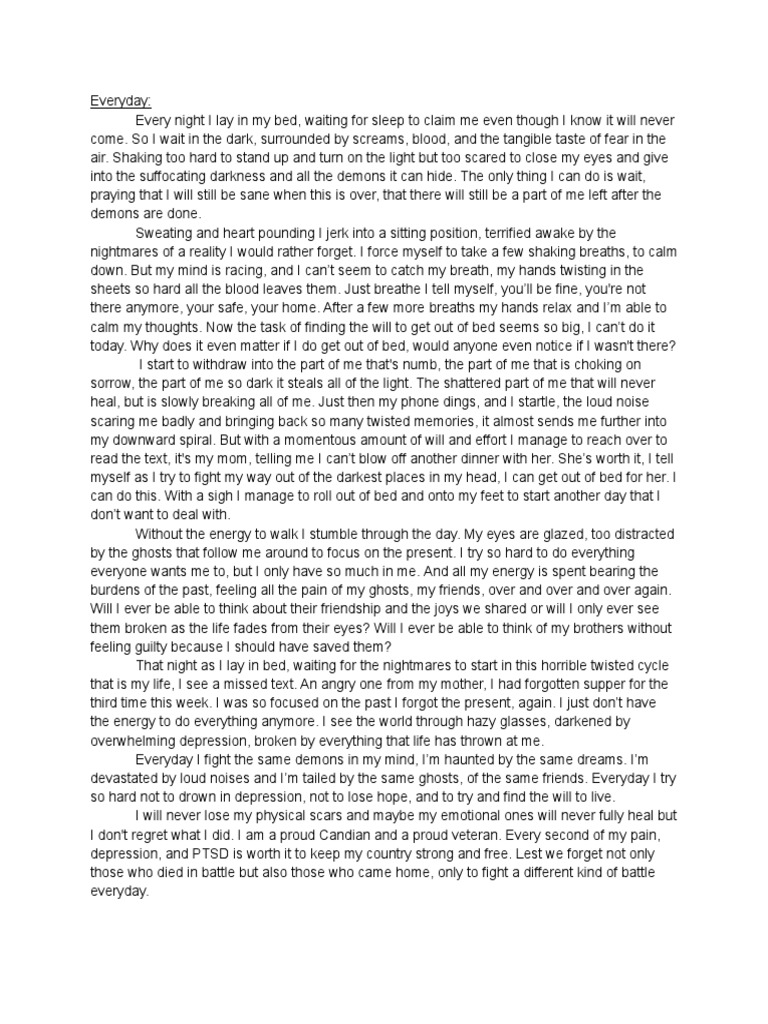 Everyday:

Every night I lay in my bed, waiting for sleep to claim me even though I know it will never come. So I wait in the dark, surrounded by screams, blood, and the tangible taste of fear in the air. Shaking too hard to stand up and turn on the light but too scared to close my eyes and give into the suffocating darkness and all the demons it can hide. The only thing I can do is wait, praying that I will still be sane when this is over, that there will still be a part of me left after the demons are done.

Sweating and heart pounding I jerk into a sitting position, terrified awake by the nightmares of a reality I would rather forget. I force myself to take a few shaking breaths, to calm down. But my mind is racing, and I can't seem to catch my breath, my hands twisting in the sheets so hard all the blood leaves them. Just breathe I tell myself, you'll be fine, you're not there anymore, your safe, your home. After a few more breaths my hands relax and I'm able to calm my thoughts. Now the task of finding the will to get out of bed seems so big, I can't do it today. Why does it even matter if I do get out of bed, would anyone even notice if I wasn't there?

I start to withdraw into the part of me that's numb, the part of me that is choking on sorrow, the part of me so dark it steals all of the light. The shattered part of me that will never heal, but is slowly breaking all of me. Just then my phone dings, and I startle, the loud noise scaring me badly and bringing back so many twisted memories, it almost sends me further into my downward spiral. But with a momentous amount of will and effort I manage to reach over to read the text, it's my mom, telling me I can't blow off another dinner with her. She's worth it, I tell myself as I try to fight my way out of the darkest places in my head, I can get out of bed for her. I can do this. With a sigh I manage to roll out of bed and onto my feet to start another day that I don't want to deal with.

Without the energy to walk I stumble through the day. My eyes are glazed, too distracted by the ghosts that follow me around to focus on the present. I try so hard to do everything everyone wants me to, but I only have so much in me. And all my energy is spent bearing the burdens of the past, feeling all the pain of my ghosts, my friends, over and over and over again. Will I ever be able to think about their friendship and the joys we shared or will I only ever see them broken as the life fades from their eyes? Will I ever be able to think of my brothers without feeling guilty because I should have saved them?

That night as I lay in bed, waiting for the nightmares to start in this horrible twisted cycle that is my life, I see a missed text. An angry one from my mother, I had forgotten supper for the third time this week. I was so focused on the past I forgot the present, again. I just don't have the energy to do everything anymore. I see the world through hazy glasses, darkened by overwhelming depression, broken by everything that life has thrown at me.

Everyday I fight the same demons in my mind, I'm haunted by the same dreams. I'm devastated by loud noises and I'm tailed by the same ghosts, of the same friends. Everyday I try so hard not to drown in depression, not to lose hope, and to try and find the will to live.

I will never lose my physical scars and maybe my emotional ones will never fully heal but I don't regret what I did. I am a proud Candian and a proud veteran. Every second of my pain, depression, and PTSD is worth it to keep my country strong and free. Lest we forget not only those who died in battle but also those who came home, only to fight a different kind of battle everyday.